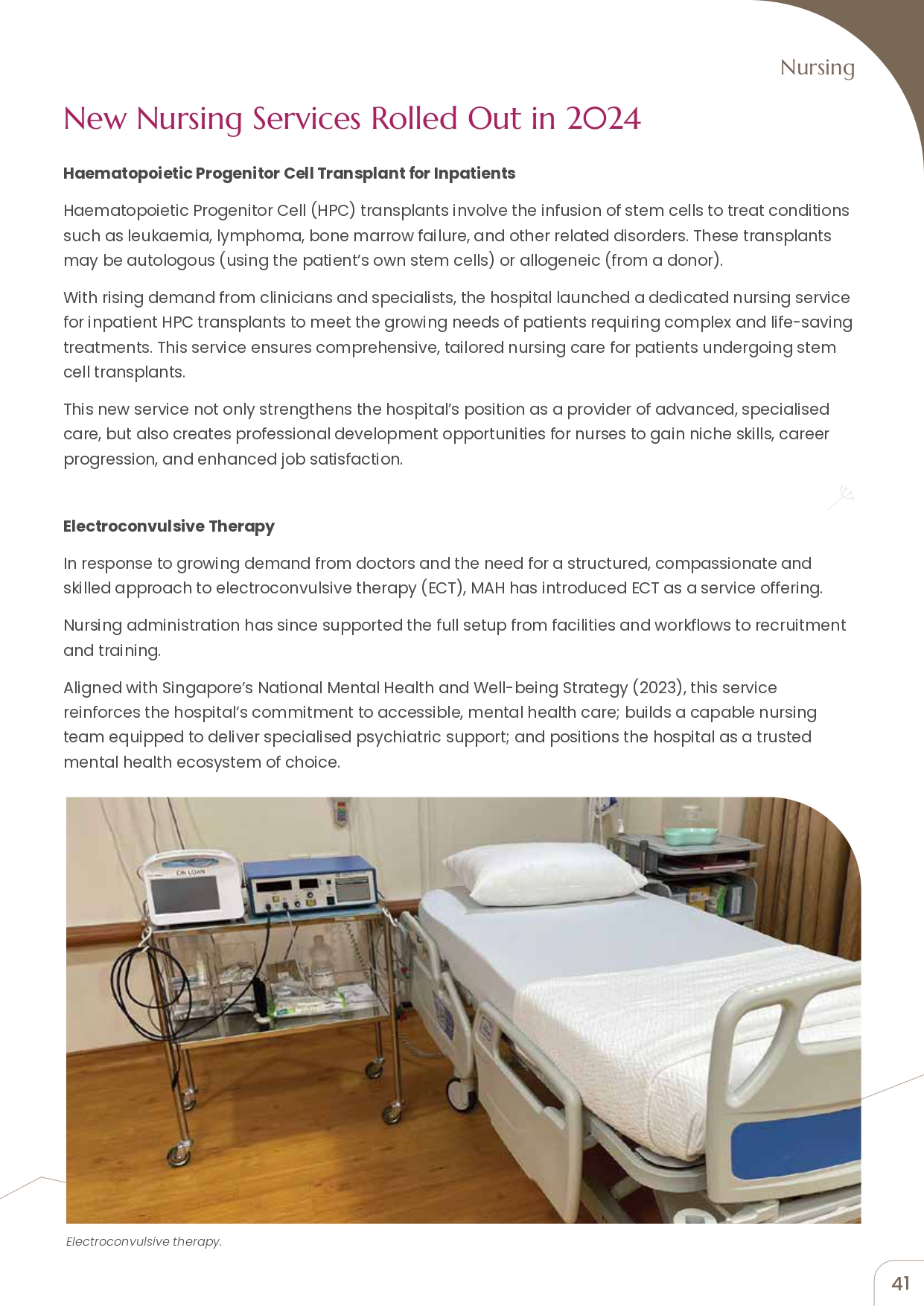 Nursing

New Nursing Services Rolled Out in 2024

Haematopoietic Progenitor Cell Transplant for Inpatients

Haematopoietic Progenitor Cell (HPC) transplants involve the infusion of stem cells to treat conditions such as leukaemia, lymphoma, bone marrow failure, and other related disorders. These transplants may be autologous (using the patient's own stem cells) or allogeneic (from a donor).

With rising demand from clinicians and specialists, the hospital launched a dedicated nursing service for inpatient HPC transplants to meet the growing needs of patients requiring complex and life-saving treatments. This service ensures comprehensive, tailored nursing care for patients undergoing stem cell transplants.

This new service not only strengthens the hospital's position as a provider of advanced, specialised care, but also creates professional development opportunities for nurses to gain niche skills, career progression, and enhanced job satisfaction.

Electroconvulsive Therapy

In response to growing demand from doctors and the need for a structured, compassionate and skilled approach to electroconvulsive therapy (ECT), MAH has introduced ECT as a service offering.

Nursing administration has since supported the full setup from facilities and workflows to recruitment and training.

Aligned with Singapore's National Mental Health and Well-being Strategy (2023), this service reinforces the hospital's commitment to accessible, mental health care; builds a capable nursing team equipped to deliver specialised psychiatric support; and positions the hospital as a trusted mental health ecosystem of choice.

ON LOAN

Electroconvulsive therapy.

41